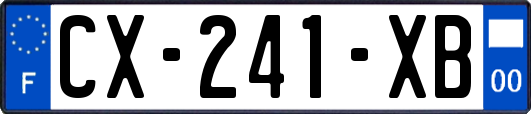 F
CX-241-XB
00